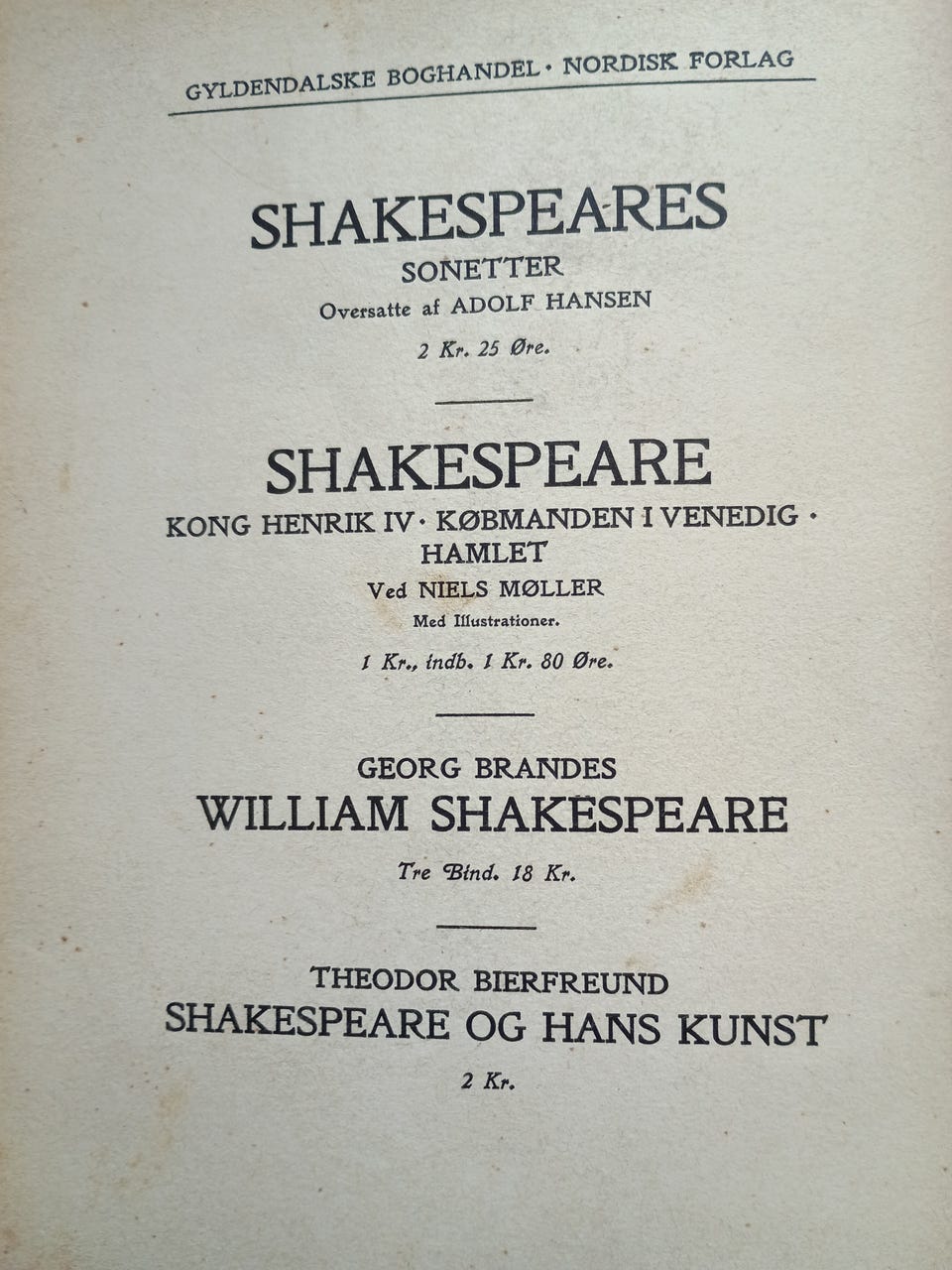 GYLDENDALSKE BOGHANDEL · NORDISK FORLAG

SHAKESPEARES
SONETTER
Oversatte af ADOLF HANSEN

2 Kr. 25 Øre.

SHAKESPEARE
KONG HENRIK IV · KØBMANDEN I VENEDIG · HAMLET
Ved NIELS MØLLER
Med Illustrationer.

1 Kr., indb. 1 Kr. 80 Øre.

GEORG BRANDES
WILLIAM SHAKESPEARE

Tre Bind. 18 Kr.

THEODOR BIERFREUND
SHAKESPEARE OG HANS KUNST

2 Kr.